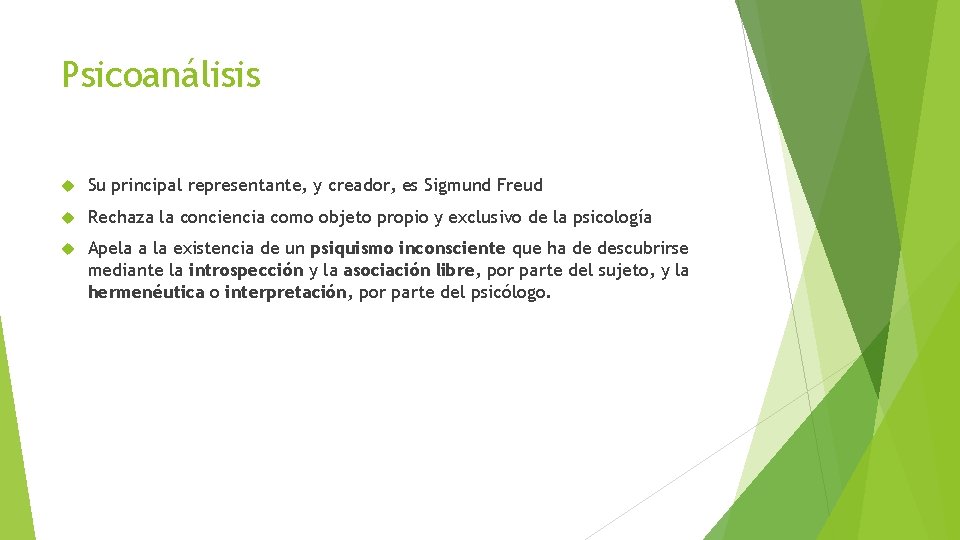 Psicoanálisis

Su principal representante, y creador, es Sigmund Freud

Rechaza la conciencia como objeto propio y exclusivo de la psicología

Apela a la existencia de un psiquismo inconsciente que ha de descubrirse mediante la introspección y la asociación libre, por parte del sujeto, y la hermenéutica o interpretación, por parte del psicólogo.